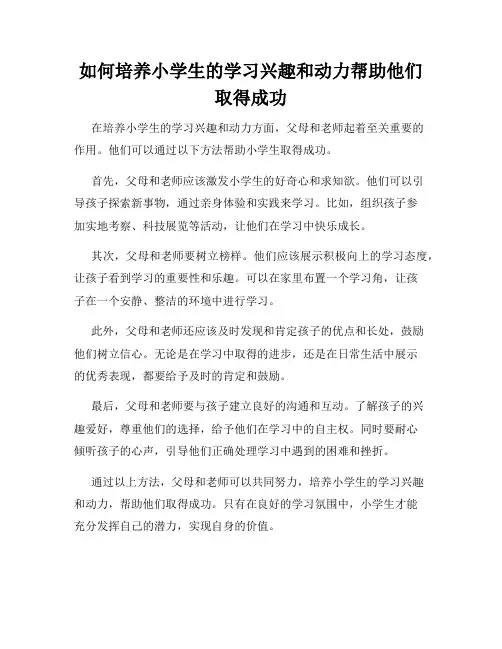 如何培养小学生的学习兴趣和动力帮助他们取得成功

在培养小学生的学习兴趣和动力方面，父母和老师起着至关重要的作用。他们可以通过以下方法帮助小学生取得成功。

首先，父母和老师应该激发小学生的好奇心和求知欲。他们可以引导孩子探索新事物，通过亲身体验和实践来学习。比如，组织孩子参加实地考察、科技展览等活动，让他们在学习中快乐成长。

其次，父母和老师要树立榜样。他们应该展示积极向上的学习态度，让孩子看到学习的重要性和乐趣。可以在家里布置一个学习角，让孩子在一个安静、整洁的环境中进行学习。

此外，父母和老师还应该及时发现和肯定孩子的优点和长处，鼓励他们树立信心。无论是在学习中取得的进步，还是在日常生活中展示的优秀表现，都要给予及时的肯定和鼓励。

最后，父母和老师要与孩子建立良好的沟通和互动。了解孩子的兴趣爱好，尊重他们的选择，给予他们在学习中的自主权。同时要耐心倾听孩子的心声，引导他们正确处理学习中遇到的困难和挫折。

通过以上方法，父母和老师可以共同努力，培养小学生的学习兴趣和动力，帮助他们取得成功。只有在良好的学习氛围中，小学生才能充分发挥自己的潜力，实现自身的价值。